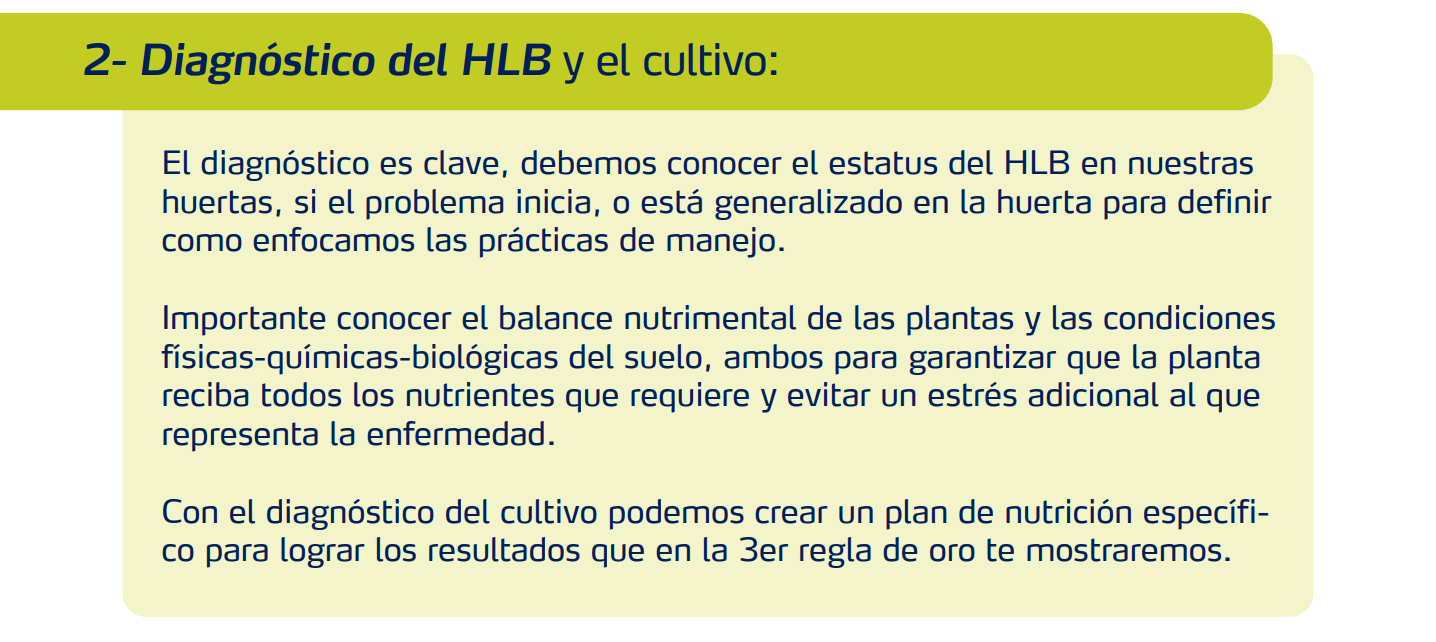 2- Diagnóstico del HLB y el cultivo:

El diagnóstico es clave, debemos conocer el estatus del HLB en nuestras huertas, si el problema inicia, o está generalizado en la huerta para definir como enfocamos las prácticas de manejo.

Importante conocer el balance nutrimental de las plantas y las condiciones físicas-químicas-biológicas del suelo, ambos para garantizar que la planta reciba todos los nutrientes que requiere y evitar un estrés adicional al que representa la enfermedad.

Con el diagnóstico del cultivo podemos crear un plan de nutrición específico para lograr los resultados que en la 3er regla de oro te mostraremos.